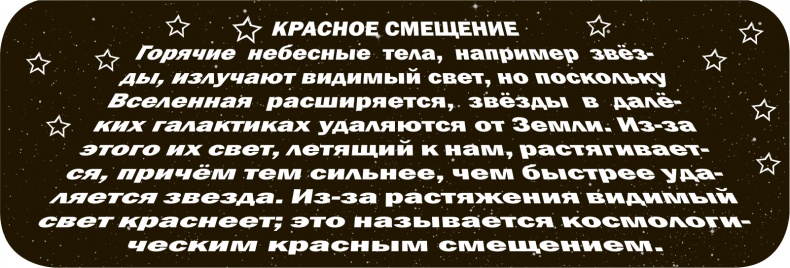 КРАСНОЕ СМЕЩЕНИЕ

Горячие небесные тела, например звёзды, излучают видимый свет, но поскольку Вселенная расширяется, звёзды в далёких галактиках удаляются от Земли. Из-за этого их свет, летящий к нам, растягивается, причём тем сильнее, чем быстрее удаляется звезда. Из-за растяжения видимый свет краснеет; это называется космологическим красным смещением.